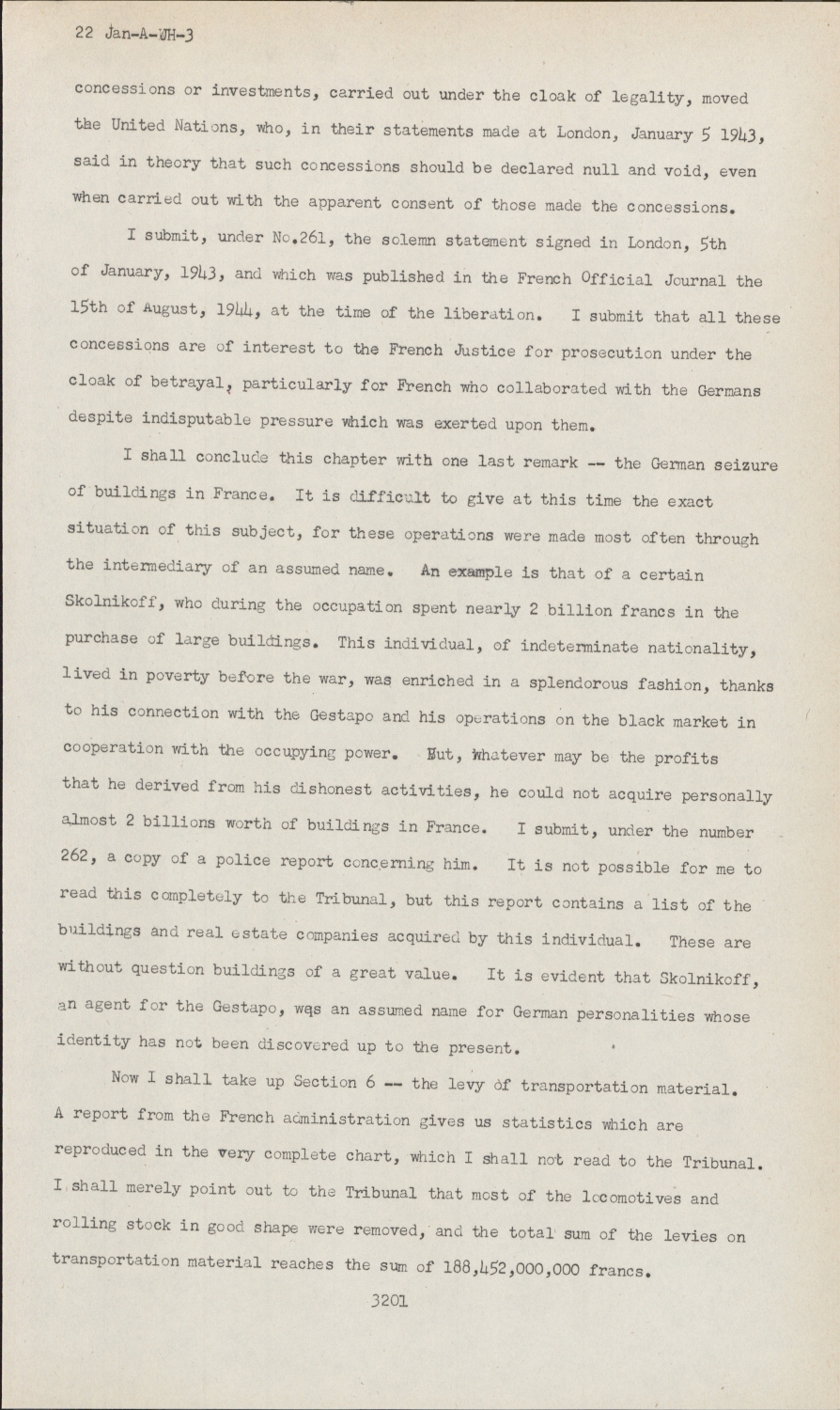 22 Jan-A-WH-3

concessions or investments, carried out under the cloak of legality, moved the United Nations, who, in their statements made at London, January 5 1943, said in theory that such concessions should be declared null and void, even when carried out with the apparent consent of those made the concessions.

I submit, under No.261, the solemn statement signed in London, 5th of January, 1943, and which was published in the French Official Journal the 15th of August, 1944, at the time of the liberation. I submit that all these concessions are of interest to the French Justice for prosecution under the cloak of betrayal, particularly for French who collaborated with the Germans despite indisputable pressure which was exerted upon them.

I shall conclude this chapter with one last remark -- the German seizure of buildings in France. It is difficult to give at this time the exact situation of this subject, for these operations were made most often through the intermediary of an assumed name. An example is that of a certain Skolnikoff, who during the occupation spent nearly 2 billion francs in the purchase of large buildings. This individual, of indeterminate nationality, lived in poverty before the war, was enriched in a splendorous fashion, thanks to his connection with the Gestapo and his operations on the black market in cooperation with the occupying power. But, whatever may be the profits that he derived from his dishonest activities, he could not acquire personally almost 2 billions worth of buildings in France. I submit, under the number 262, a copy of a police report concerning him. It is not possible for me to read this completely to the Tribunal, but this report contains a list of the buildings and real estate companies acquired by this individual. These are without question buildings of a great value. It is evident that Skolnikoff, an agent for the Gestapo, wqs an assumed name for German personalities whose identity has not been discovered up to the present.

Now I shall take up Section 6 -- the levy of transportation material. A report from the French administration gives us statistics which are reproduced in the very complete chart, which I shall not read to the Tribunal. I shall merely point out to the Tribunal that most of the locomotives and rolling stock in good shape were removed, and the total sum of the levies on transportation material reaches the sum of 188,452,000,000 francs.

3201